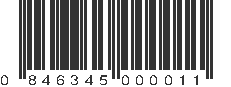 0 846345 000011